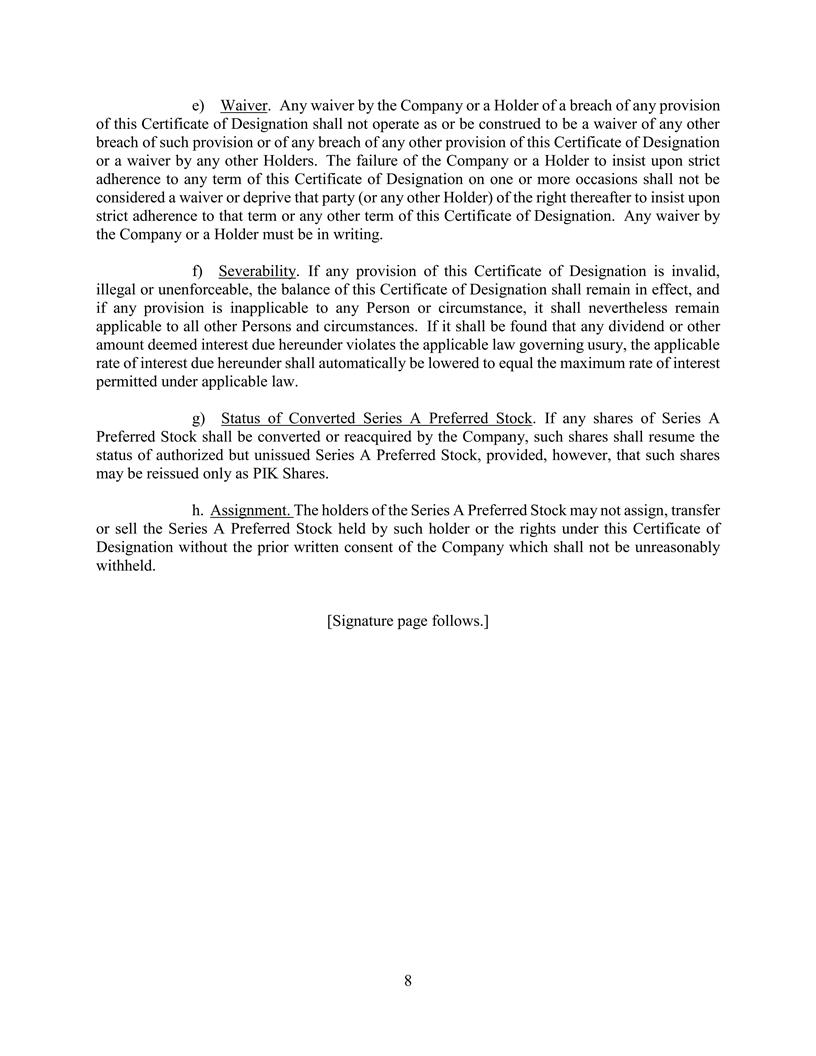 e) Waiver. Any waiver by the Company or a Holder of a breach of any provision of this Certificate of Designation shall not operate as or be construed to be a waiver of any other breach of such provision or of any breach of any other provision of this Certificate of Designation or a waiver by any other Holders. The failure of the Company or a Holder to insist upon strict adherence to any term of this Certificate of Designation on one or more occasions shall not be considered a waiver or deprive that party (or any other Holder) of the right thereafter to insist upon strict adherence to that term or any other term of this Certificate of Designation. Any waiver by the Company or a Holder must be in writing.

f) Severability. If any provision of this Certificate of Designation is invalid, illegal or unenforceable, the balance of this Certificate of Designation shall remain in effect, and if any provision is inapplicable to any Person or circumstance, it shall nevertheless remain applicable to all other Persons and circumstances. If it shall be found that any dividend or other amount deemed interest due hereunder violates the applicable law governing usury, the applicable rate of interest due hereunder shall automatically be lowered to equal the maximum rate of interest permitted under applicable law.

g) Status of Converted Series A Preferred Stock. If any shares of Series A Preferred Stock shall be converted or reacquired by the Company, such shares shall resume the status of authorized but unissued Series A Preferred Stock, provided, however, that such shares may be reissued only as PIK Shares.

h. Assignment. The holders of the Series A Preferred Stock may not assign, transfer or sell the Series A Preferred Stock held by such holder or the rights under this Certificate of Designation without the prior written consent of the Company which shall not be unreasonably withheld.

[Signature page follows.]

8